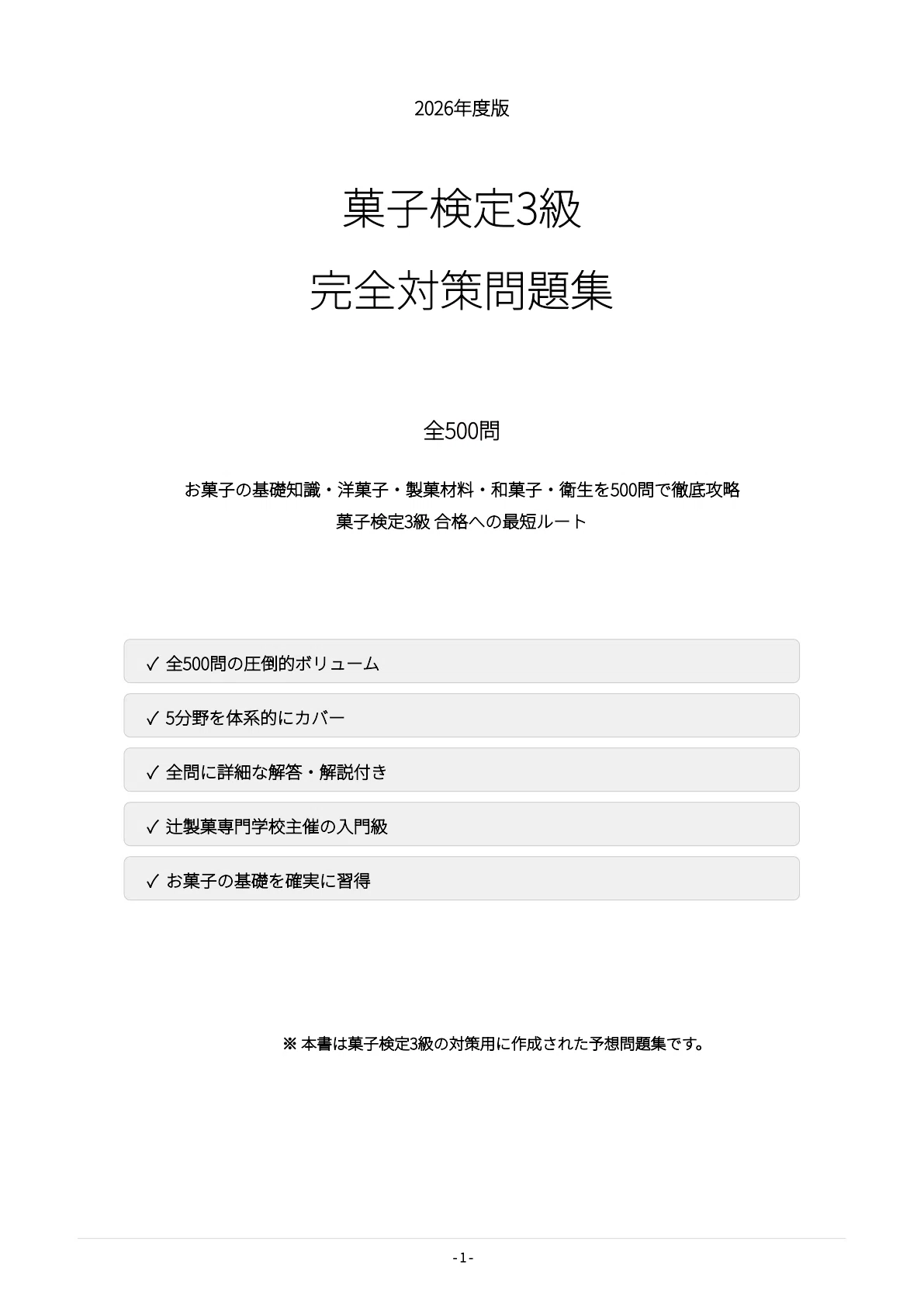 2026年度版

菓子検定3級

完全対策問題集

全500問

お菓子の基礎知識・洋菓子・製菓材料・和菓子・衛生を500問で徹底攻略

菓子検定3級 合格への最短ルート

✓ 全500問の圧倒的ボリューム

✓ 5分野を体系的にカバー

✓ 全問に詳細な解答・解説付き

✓ 辻製菓専門学校主催の入門級

✓ お菓子の基礎を確実に習得

※ 本書は菓子検定3級の対策用に作成された予想問題集です。

- 1 -